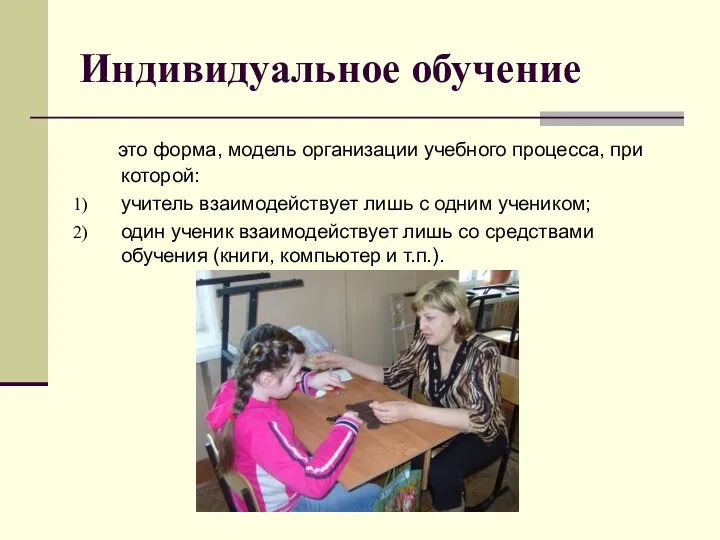 Индивидуальное обучение

это форма, модель организации учебного процесса, при которой:

1) учитель взаимодействует лишь с одним учеником;

2) один ученик взаимодействует лишь со средствами обучения (книги, компьютер и т.п.).